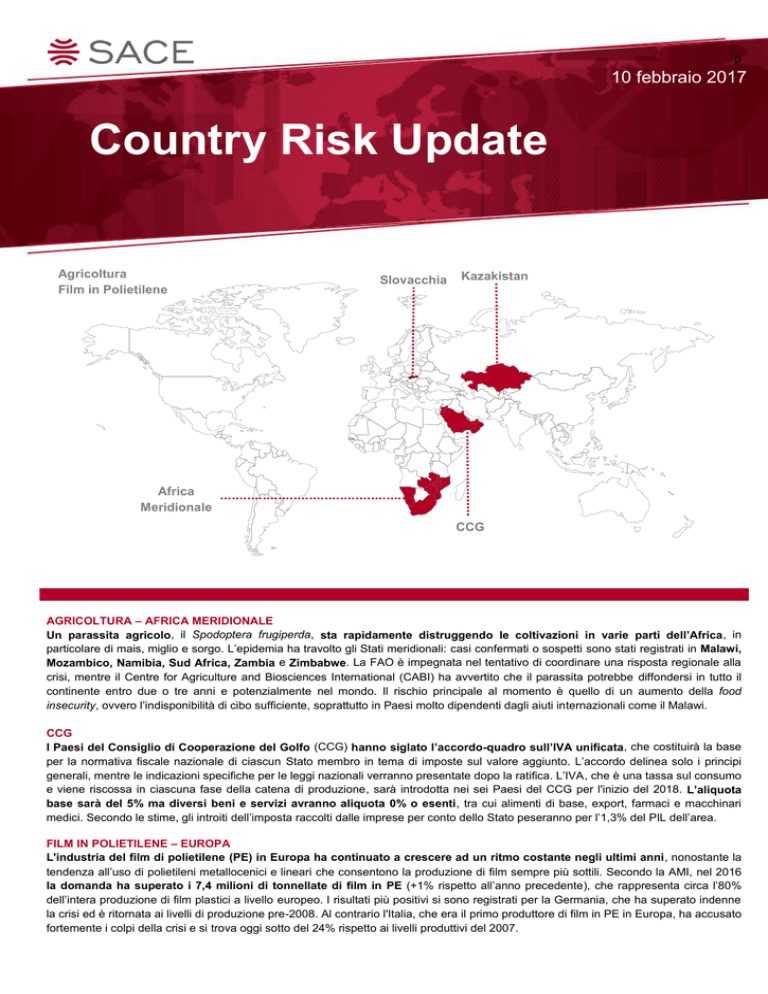 SACE

10 febbraio 2017

Country Risk Update

Agricoltura
Film in Polietilene

Slovacchia

Kazakistan

Africa Meridionale

CCG

AGRICOLTURA – AFRICA MERIDIONALE
Un parassita agricolo, il Spodoptera frugiperda, sta rapidamente distruggendo le coltivazioni in varie parti dell'Africa, in particolare di mais, miglio e sorgo. L'epidemia ha travolto gli Stati meridionali: casi confermati o sospetti sono stati registrati in Malawi, Mozambico, Namibia, Sud Africa, Zambia e Zimbabwe. La FAO è impegnata nel tentativo di coordinare una risposta regionale alla crisi, mentre il Centre for Agriculture and Biosciences International (CABI) ha avvertito che il parassita potrebbe diffondersi in tutto il continente entro due o tre anni e potenzialmente nel mondo. Il rischio principale al momento è quello di un aumento della food insecurity, ovvero l'indisponibilità di cibo sufficiente, soprattutto in Paesi molto dipendenti dagli aiuti internazionali come il Malawi.

CCG
I Paesi del Consiglio di Cooperazione del Golfo (CCG) hanno siglato l'accordo-quadro sull'IVA unificata, che costituirà la base per la normativa fiscale nazionale di ciascun Stato membro in tema di imposte sul valore aggiunto. L'accordo delinea solo i principi generali, mentre le indicazioni specifiche per le leggi nazionali verranno presentate dopo la ratifica. L'IVA, che è una tassa sul consumo e viene riscossa in ciascuna fase della catena di produzione, sarà introdotta nei sei Paesi del CCG per l'inizio del 2018. L'aliquota base sarà del 5% ma diversi beni e servizi avranno aliquota 0% o esenti, tra cui alimenti di base, export, farmaci e macchinari medici. Secondo le stime, gli introiti dell'imposta raccolti dalle imprese per conto dello Stato peseranno per l'1,3% del PIL dell'area.

FILM IN POLIETILENE – EUROPA
L'industria del film di polietilene (PE) in Europa ha continuato a crescere ad un ritmo costante negli ultimi anni, nonostante la tendenza all'uso di polietileni metallocenici e lineari che consentono la produzione di film sempre più sottili. Secondo la AMI, nel 2016 la domanda ha superato i 7,4 milioni di tonnellate di film in PE (+1% rispetto all'anno precedente), che rappresenta circa l'80% dell'intera produzione di film plastici a livello europeo. I risultati più positivi si sono registrati per la Germania, che ha superato indenne la crisi ed è ritornata ai livelli di produzione pre-2008. Al contrario l'Italia, che era il primo produttore di film in PE in Europa, ha accusato fortemente i colpi della crisi e si trova oggi sotto del 24% rispetto ai livelli produttivi del 2007.